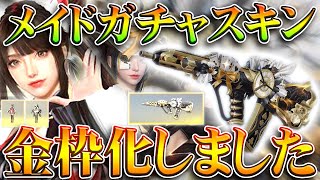 メイドガチャスキン

金枠化しました